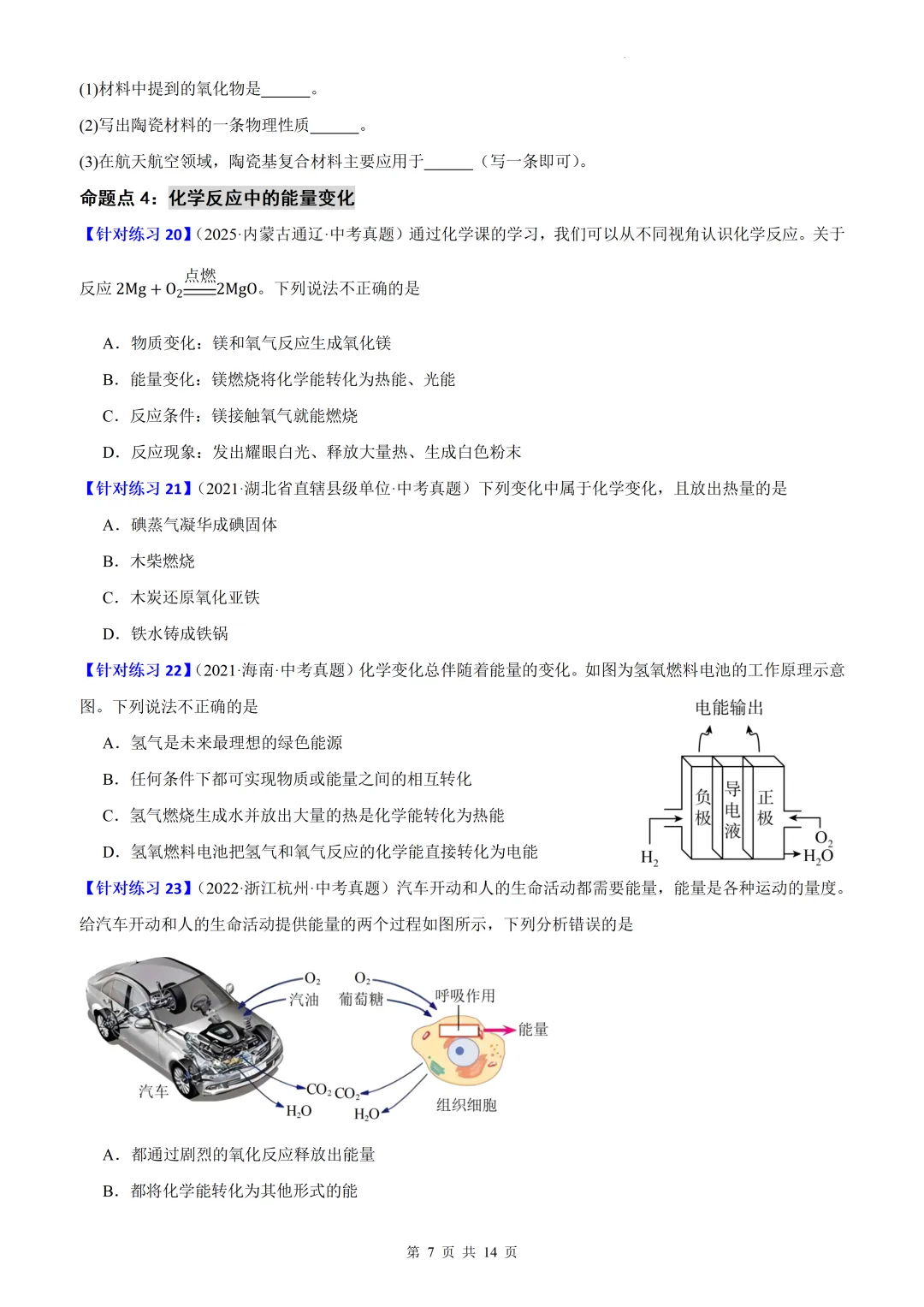 (1)材料中提到的氧化物是______。

(2)写出陶瓷材料的一条物理性质______。

(3)在航天航空领域，陶瓷基复合材料主要应用于______（写一条即可）。

命题点 4：化学反应中的能量变化

【针对练习 20】(2025·内蒙古通辽·中考真题）通过化学课的学习，我们可以从不同视角认识化学反应。关于反应 $2Mg + O_2 \xlongequal{点燃} 2MgO$。下列说法不正确的是

A．物质变化：镁和氧气反应生成氧化镁

B．能量变化：镁燃烧将化学能转化为热能、光能

C．反应条件：镁接触氧气就能燃烧

D．反应现象：发出耀眼白光、释放大量热、生成白色粉末

【针对练习 21】(2021·湖北省直辖县级单位·中考真题）下列变化中属于化学变化，且放出热量的是

A．碘蒸气凝华成碘固体

B．木柴燃烧

C．木炭还原氧化亚铁

D．铁水铸成铁锅

【针对练习 22】(2021·海南·中考真题）化学变化总伴随着能量的变化。如图为氢氧燃料电池的工作原理示意图。下列说法不正确的是

A．氢气是未来最理想的绿色能源

B．任何条件下都可实现物质或能量之间的相互转化

C．氢气燃烧生成水并放出大量的热是化学能转化为热能

D．氢氧燃料电池把氢气和氧气反应的化学能直接转化为电能

电能输出
负极
导电液
正极
$H_2$
$O_2$
$H_2O$

【针对练习 23】(2022·浙江杭州·中考真题）汽车开动和人的生命活动都需要能量，能量是各种运动的量度。给汽车开动和人的生命活动提供能量的两个过程如图所示，下列分析错误的是

$O_2$
汽油
$O_2$
葡萄糖
呼吸作用
能量
汽车
$CO_2$
$CO_2$
$H_2O$
$H_2O$
组织细胞

A．都通过剧烈的氧化反应释放出能量

B．都将化学能转化为其他形式的能

第 7 页 共 14 页